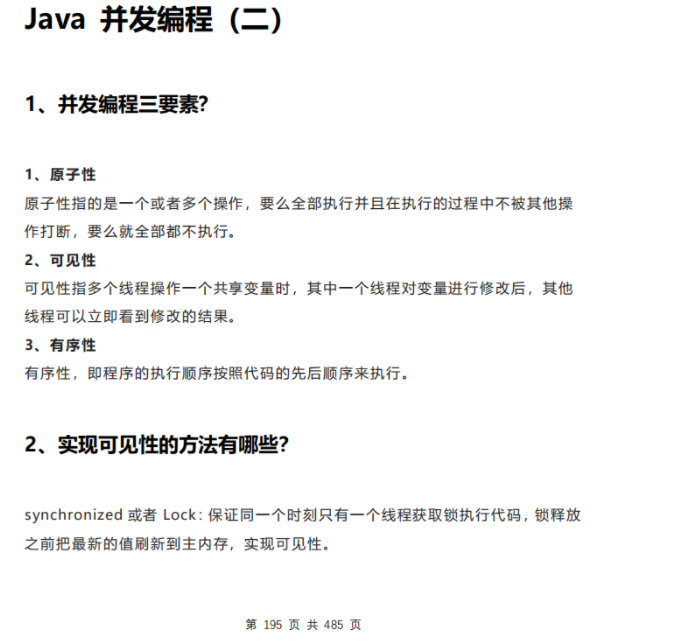 Java 并发编程（二）

1、并发编程三要素?

1、原子性
原子性指的是一个或者多个操作，要么全部执行并且在执行的过程中不被其他操作打断，要么就全部都不执行。
2、可见性
可见性指多个线程操作一个共享变量时，其中一个线程对变量进行修改后，其他线程可以立即看到修改的结果。
3、有序性
有序性，即程序的执行顺序按照代码的先后顺序来执行。

2、实现可见性的方法有哪些?

synchronized 或者 Lock：保证同一个时刻只有一个线程获取锁执行代码，锁释放之前把最新的值刷新到主内存，实现可见性。

第 195 页 共 485 页